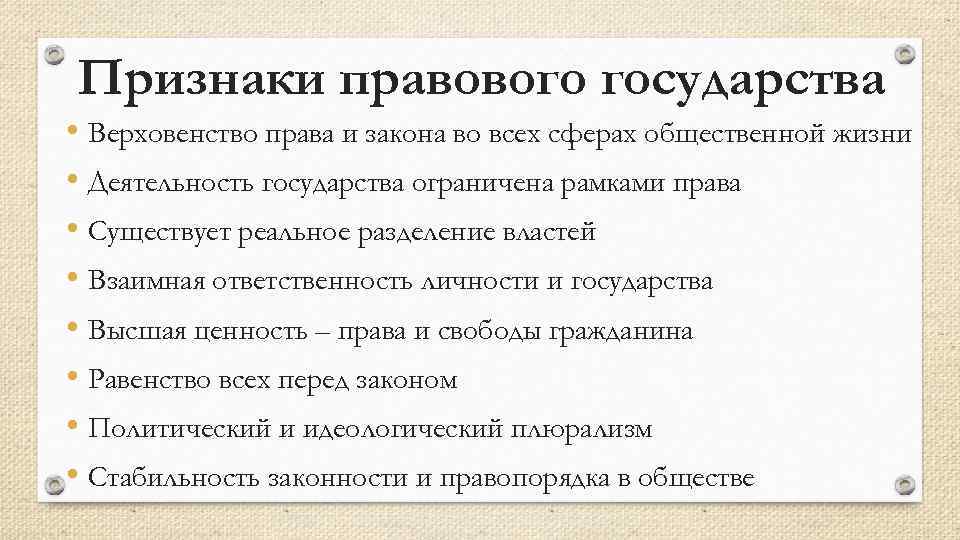 Признаки правового государства

• Верховенство права и закона во всех сферах общественной жизни
• Деятельность государства ограничена рамками права
• Существует реальное разделение властей
• Взаимная ответственность личности и государства
• Высшая ценность – права и свободы гражданина
• Равенство всех перед законом
• Политический и идеологический плюрализм
• Стабильность законности и правопорядка в обществе